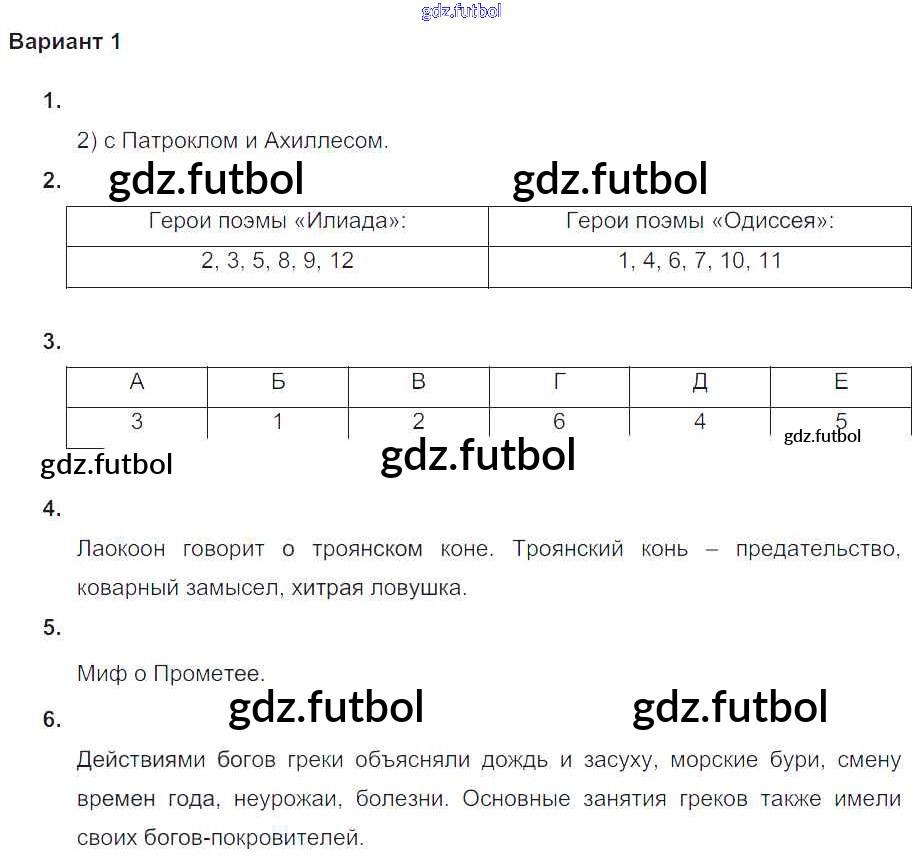 Вариант 1

1.

2) с Патроклом и Ахиллесом.

2.

| Герои поэмы «Илиада»: | Герои поэмы «Одиссея»: |
|---|---|
| 2, 3, 5, 8, 9, 12 | 1, 4, 6, 7, 10, 11 |

3.

| А | Б | В | Г | Д | Е |
|---|---|---|---|---|---|
| 3 | 1 | 2 | 6 | 4 | 5 |

4.

Лаокоон говорит о троянском коне. Троянский конь – предательство, коварный замысел, хитрая ловушка.

5.

Миф о Прометее.

6.

Действиями богов греки объясняли дождь и засуху, морские бури, смену времен года, неурожаи, болезни. Основные занятия греков также имели своих богов-покровителей.

gdz.futbol